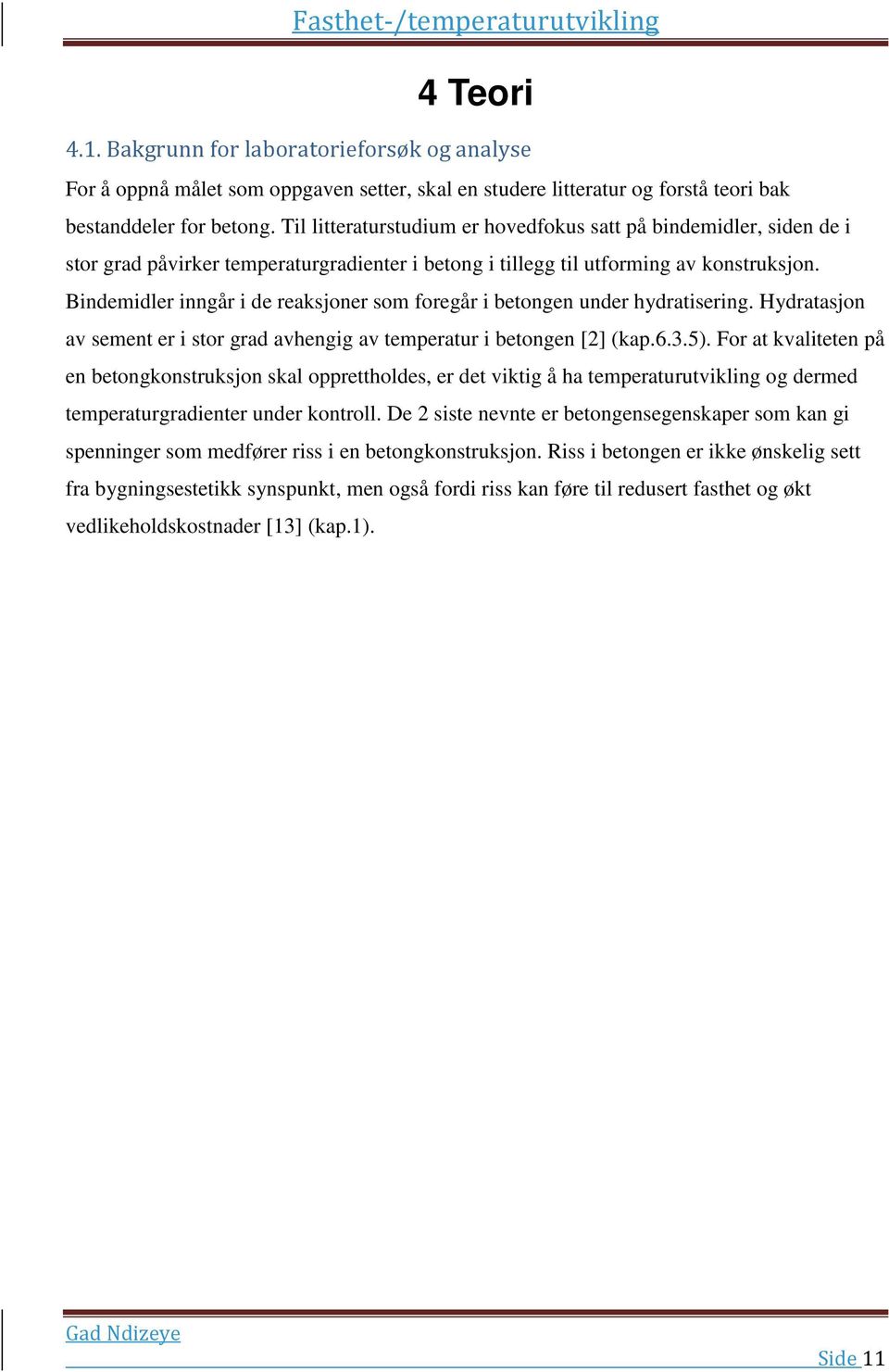 Fasthet-/temperaturutvikling

4 Teori

4.1. Bakgrunn for laboratorieforsøk og analyse

For å oppnå målet som oppgaven setter, skal en studere litteratur og forstå teori bak bestanddeler for betong. Til litteraturstudium er hovedfokus satt på bindemidler, siden de i stor grad påvirker temperaturgradienter i betong i tillegg til utforming av konstruksjon. Bindemidler inngår i de reaksjoner som foregår i betongen under hydratisering. Hydratasjon av sement er i stor grad avhengig av temperatur i betongen [2] (kap.6.3.5). For at kvaliteten på en betongkonstruksjon skal opprettholdes, er det viktig å ha temperaturutvikling og dermed temperaturgradienter under kontroll. De 2 siste nevnte er betongensegenskaper som kan gi spenninger som medfører riss i en betongkonstruksjon. Riss i betongen er ikke ønskelig sett fra bygningsestetikk synspunkt, men også fordi riss kan føre til redusert fasthet og økt vedlikeholdskostnader [13] (kap.1).

Gad Ndizeye

Side 11